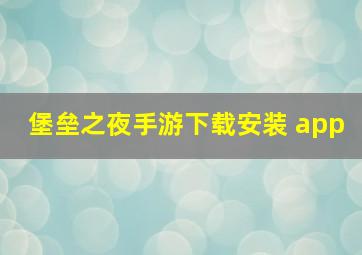 堡垒之夜手游下载安装 app